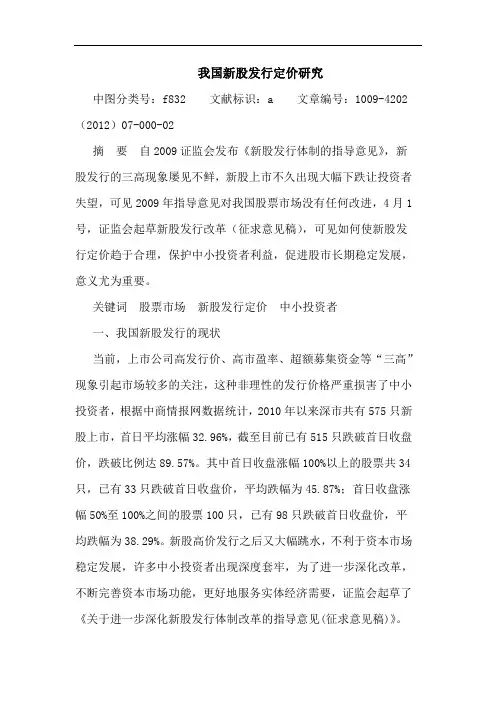 我国新股发行定价研究

中图分类号：f832　　文献标识：a　　文章编号：1009-4202（2012）07-000-02

摘　要　自2009证监会发布《新股发行体制的指导意见》，新股发行的三高现象屡见不鲜，新股上市不久出现大幅下跌让投资者失望，可见2009年指导意见对我国股票市场没有任何改进，4月1号，证监会起草新股发行改革（征求意见稿），可见如何使新股发行定价趋于合理，保护中小投资者利益，促进股市长期稳定发展，意义尤为重要。

关键词　股票市场　新股发行定价　中小投资者

一、我国新股发行的现状

当前，上市公司高发行价、高市盈率、超额募集资金等“三高”现象引起市场较多的关注，这种非理性的发行价格严重损害了中小投资者，根据中商情报网数据统计，2010年以来深市共有575只新股上市，首日平均涨幅32.96%，截至目前已有515只跌破首日收盘价，跌破比例达89.57%。其中首日收盘涨幅100%以上的股票共34只，已有33只跌破首日收盘价，平均跌幅为45.87%；首日收盘涨幅50%至100%之间的股票100只，已有98只跌破首日收盘价，平均跌幅为38.29%。新股高价发行之后又大幅跳水，不利于资本市场稳定发展，许多中小投资者出现深度套牢，为了进一步深化改革，不断完善资本市场功能，更好地服务实体经济需要，证监会起草了《关于进一步深化新股发行体制改革的指导意见(征求意见稿)》。